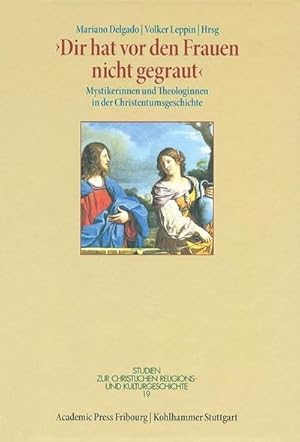 Mariano Delgado | Volker Leppin | Hrsg

›Dir hat vor den Frauen nicht gegraut‹

Mystikerinnen und Theologinnen in der Christentumsgeschichte

STUDIEN
ZUR CHRISTLICHEN RELIGIONS-
UND KULTURGESCHICHTE
19

Academic Press Fribourg | Kohlhammer Stuttgart